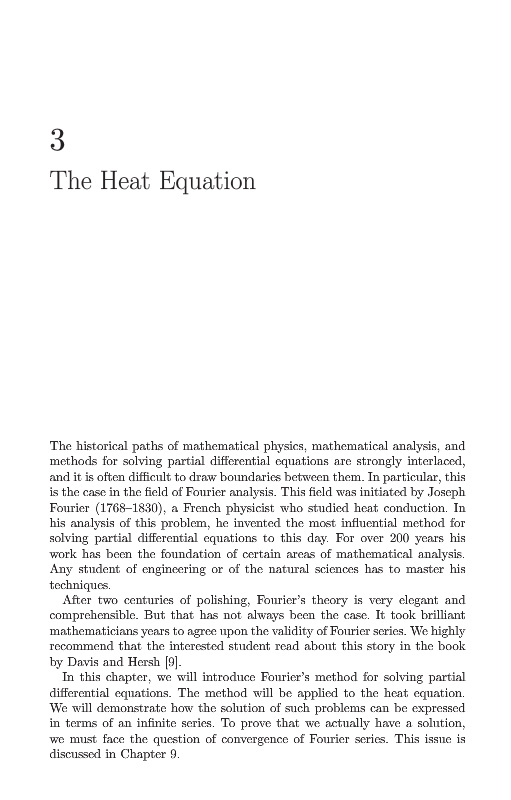 3

The Heat Equation

The historical paths of mathematical physics, mathematical analysis, and methods for solving partial differential equations are strongly interlaced, and it is often difficult to draw boundaries between them. In particular, this is the case in the field of Fourier analysis. This field was initiated by Joseph Fourier (1768–1830), a French physicist who studied heat conduction. In his analysis of this problem, he invented the most influential method for solving partial differential equations to this day. For over 200 years his work has been the foundation of certain areas of mathematical analysis. Any student of engineering or of the natural sciences has to master his techniques.

After two centuries of polishing, Fourier's theory is very elegant and comprehensible. But that has not always been the case. It took brilliant mathematicians years to agree upon the validity of Fourier series. We highly recommend that the interested student read about this story in the book by Davis and Hersh [9].

In this chapter, we will introduce Fourier's method for solving partial differential equations. The method will be applied to the heat equation. We will demonstrate how the solution of such problems can be expressed in terms of an infinite series. To prove that we actually have a solution, we must face the question of convergence of Fourier series. This issue is discussed in Chapter 9.